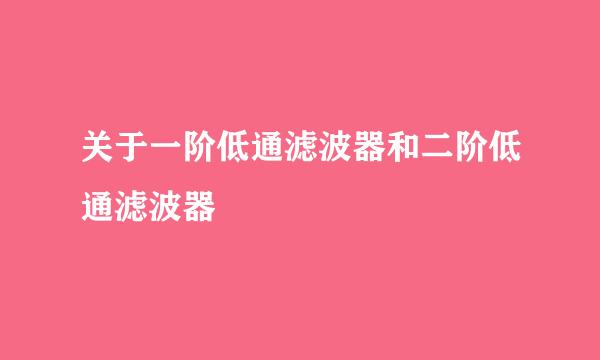 关于一阶低通滤波器和二阶低通滤波器